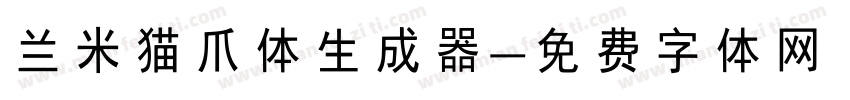 兰米猫爪体生成器—免费字体网